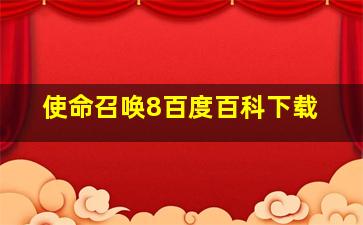 使命召唤8百度百科下载